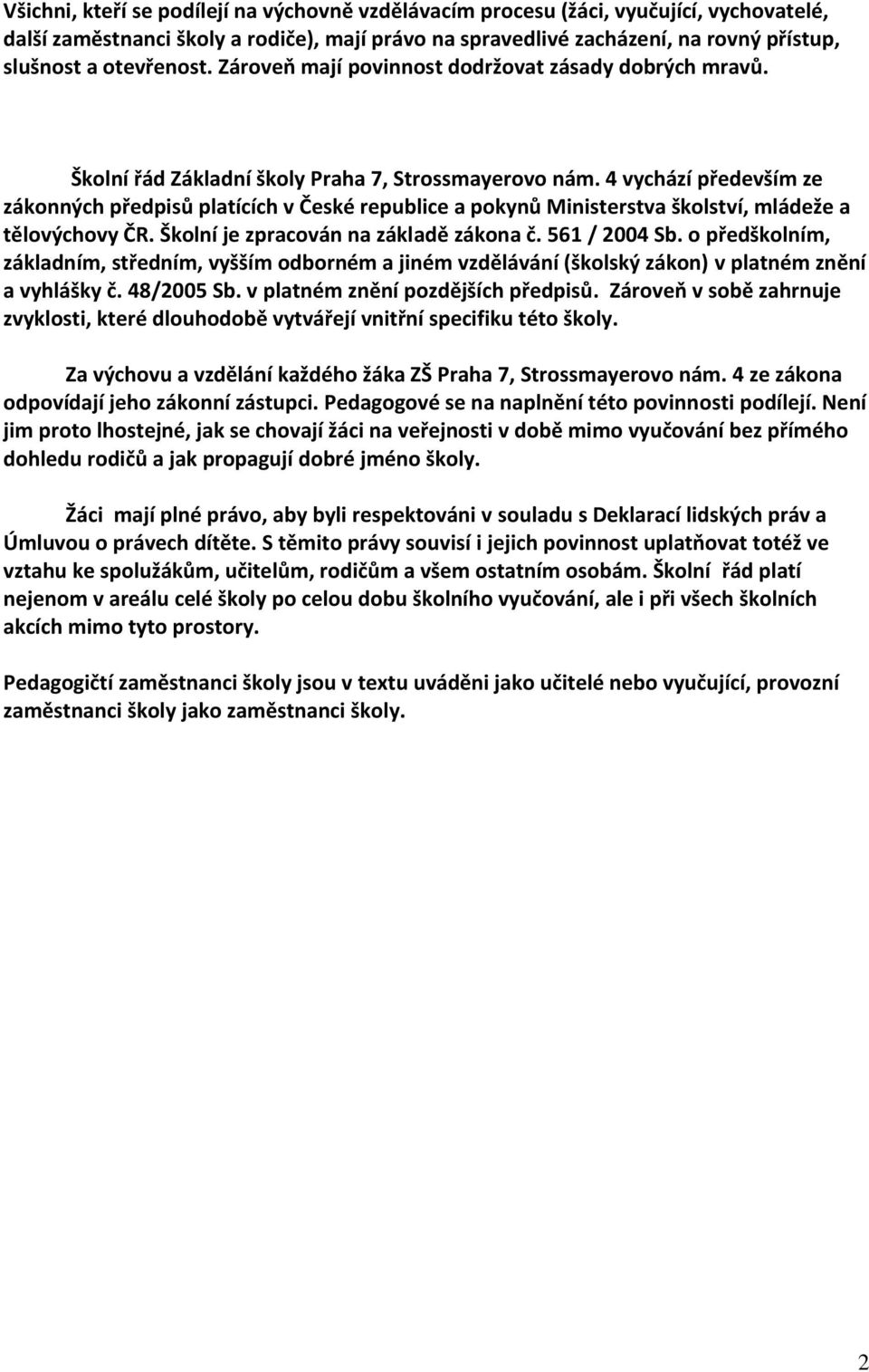 Všichni, kteří se podílejí na výchovně vzdělávacím procesu (žáci, vyučující, vychovatelé, další zaměstnanci školy a rodiče), mají právo na spravedlivé zacházení, na rovný přístup, slušnost a otevřenost. Zároveň mají povinnost dodržovat zásady dobrých mravů.

Školní řád Základní školy Praha 7, Strossmayerovo nám. 4 vychází především ze zákonných předpisů platících v České republice a pokynů Ministerstva školství, mládeže a tělovýchovy ČR. Školní je zpracován na základě zákona č. 561 / 2004 Sb. o předškolním, základním, středním, vyšším odborném a jiném vzdělávání (školský zákon) v platném znění a vyhlášky č. 48/2005 Sb. v platném znění pozdějších předpisů. Zároveň v sobě zahrnuje zvyklosti, které dlouhodobě vytvářejí vnitřní specifiku této školy.

Za výchovu a vzdělání každého žáka ZŠ Praha 7, Strossmayerovo nám. 4 ze zákona odpovídají jeho zákonní zástupci. Pedagogové se na naplnění této povinnosti podílejí. Není jim proto lhostejné, jak se chovají žáci na veřejnosti v době mimo vyučování bez přímého dohledu rodičů a jak propagují dobré jméno školy.

Žáci mají plné právo, aby byli respektováni v souladu s Deklarací lidských práv a Úmluvou o právech dítěte. S těmito právy souvisí i jejich povinnost uplatňovat totéž ve vztahu ke spolužákům, učitelům, rodičům a všem ostatním osobám. Školní řád platí nejenom v areálu celé školy po celou dobu školního vyučování, ale i při všech školních akcích mimo tyto prostory.

Pedagogičtí zaměstnanci školy jsou v textu uváděni jako učitelé nebo vyučující, provozní zaměstnanci školy jako zaměstnanci školy.

2